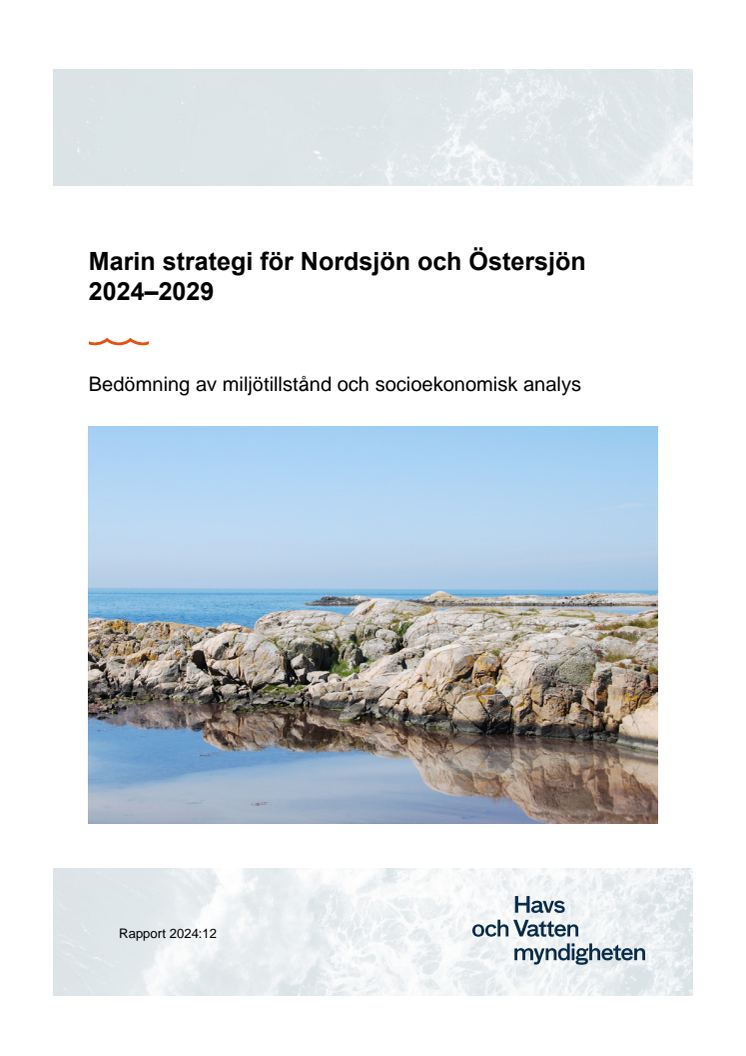 Marin strategi för Nordsjön och Östersjön 2024–2029

Bedömning av miljötillstånd och socioekonomisk analys

Rapport 2024:12

Havs
och Vatten
myndigheten